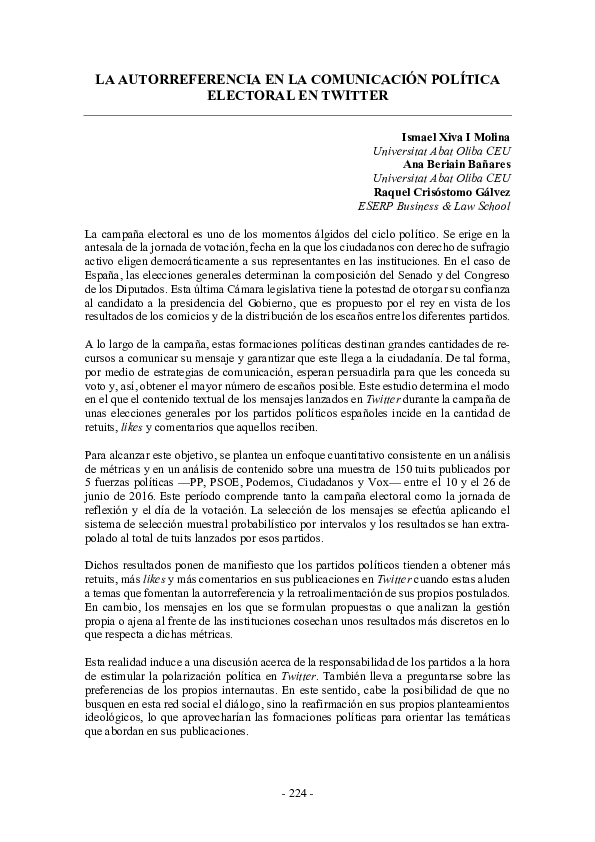 LA AUTORREFERENCIA EN LA COMUNICACIÓN POLÍTICA ELECTORAL EN TWITTER

Ismael Xiva I Molina
Universitat Abat Oliba CEU
Ana Beriain Bañares
Universitat Abat Oliba CEU
Raquel Crisóstomo Gálvez
ESERP Business & Law School

La campaña electoral es uno de los momentos álgidos del ciclo político. Se erige en la antesala de la jornada de votación, fecha en la que los ciudadanos con derecho de sufragio activo eligen democráticamente a sus representantes en las instituciones. En el caso de España, las elecciones generales determinan la composición del Senado y del Congreso de los Diputados. Esta última Cámara legislativa tiene la potestad de otorgar su confianza al candidato a la presidencia del Gobierno, que es propuesto por el rey en vista de los resultados de los comicios y de la distribución de los escaños entre los diferentes partidos.

A lo largo de la campaña, estas formaciones políticas destinan grandes cantidades de recursos a comunicar su mensaje y garantizar que este llega a la ciudadanía. De tal forma, por medio de estrategias de comunicación, esperan persuadirla para que les conceda su voto y, así, obtener el mayor número de escaños posible. Este estudio determina el modo en el que el contenido textual de los mensajes lanzados en Twitter durante la campaña de unas elecciones generales por los partidos políticos españoles incide en la cantidad de retuits, likes y comentarios que aquellos reciben.

Para alcanzar este objetivo, se plantea un enfoque cuantitativo consistente en un análisis de métricas y en un análisis de contenido sobre una muestra de 150 tuits publicados por 5 fuerzas políticas —PP, PSOE, Podemos, Ciudadanos y Vox— entre el 10 y el 26 de junio de 2016. Este período comprende tanto la campaña electoral como la jornada de reflexión y el día de la votación. La selección de los mensajes se efectúa aplicando el sistema de selección muestral probabilístico por intervalos y los resultados se han extrapolado al total de tuits lanzados por esos partidos.

Dichos resultados ponen de manifiesto que los partidos políticos tienden a obtener más retuits, más likes y más comentarios en sus publicaciones en Twitter cuando estas aluden a temas que fomentan la autorreferencia y la retroalimentación de sus propios postulados. En cambio, los mensajes en los que se formulan propuestas o que analizan la gestión propia o ajena al frente de las instituciones cosechan unos resultados más discretos en lo que respecta a dichas métricas.

Esta realidad induce a una discusión acerca de la responsabilidad de los partidos a la hora de estimular la polarización política en Twitter. También lleva a preguntarse sobre las preferencias de los propios internautas. En este sentido, cabe la posibilidad de que no busquen en esta red social el diálogo, sino la reafirmación en sus propios planteamientos ideológicos, lo que aprovecharían las formaciones políticas para orientar las temáticas que abordan en sus publicaciones.

- 224 -